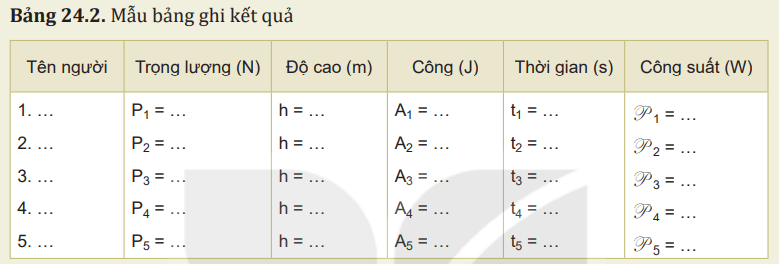 **Bảng 24.2.** Mẫu bảng ghi kết quả

| Tên người | Trọng lượng (N) | Độ cao (m) | Công (J) | Thời gian (s) | Công suất (W) |
|---|---|---|---|---|---|
| 1. … | $P_1$ = … | h = … | $A_1$ = … | $t_1$ = … | $\mathscr{P}_1$ = … |
| 2. … | $P_2$ = … | h = … | $A_2$ = … | $t_2$ = … | $\mathscr{P}_2$ = … |
| 3. … | $P_3$ = … | h = … | $A_3$ = … | $t_3$ = … | $\mathscr{P}_3$ = … |
| 4. … | $P_4$ = … | h = … | $A_4$ = … | $t_4$ = … | $\mathscr{P}_4$ = … |
| 5. … | $P_5$ = … | h = … | $A_5$ = … | $t_5$ = … | $\mathscr{P}_5$ = … |